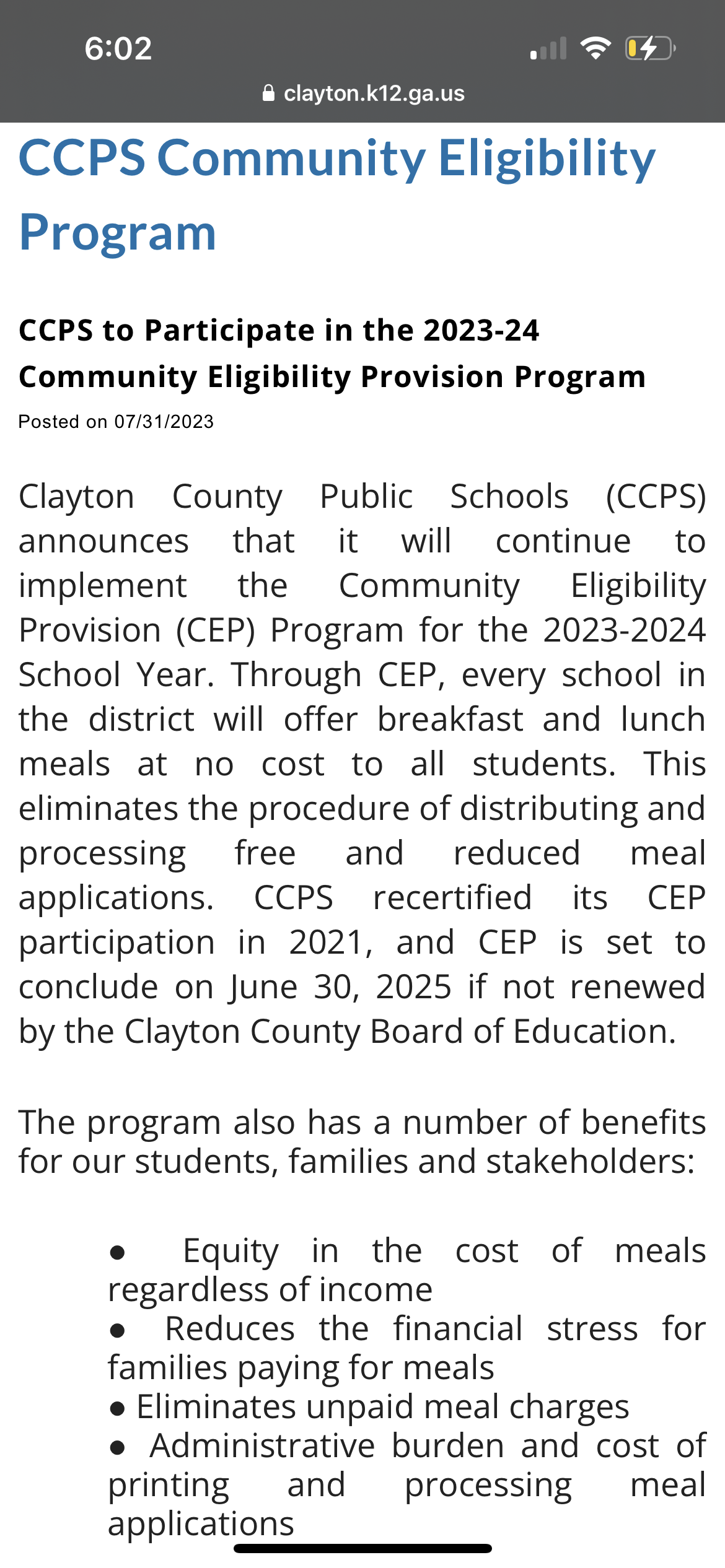 6:02

clayton.k12.ga.us

CCPS Community Eligibility Program

CCPS to Participate in the 2023-24 Community Eligibility Provision Program

Posted on 07/31/2023

Clayton County Public Schools (CCPS) announces that it will continue to implement the Community Eligibility Provision (CEP) Program for the 2023-2024 School Year. Through CEP, every school in the district will offer breakfast and lunch meals at no cost to all students. This eliminates the procedure of distributing and processing free and reduced meal applications. CCPS recertified its CEP participation in 2021, and CEP is set to conclude on June 30, 2025 if not renewed by the Clayton County Board of Education.

The program also has a number of benefits for our students, families and stakeholders:

● Equity in the cost of meals regardless of income
● Reduces the financial stress for families paying for meals
● Eliminates unpaid meal charges
● Administrative burden and cost of printing and processing meal applications